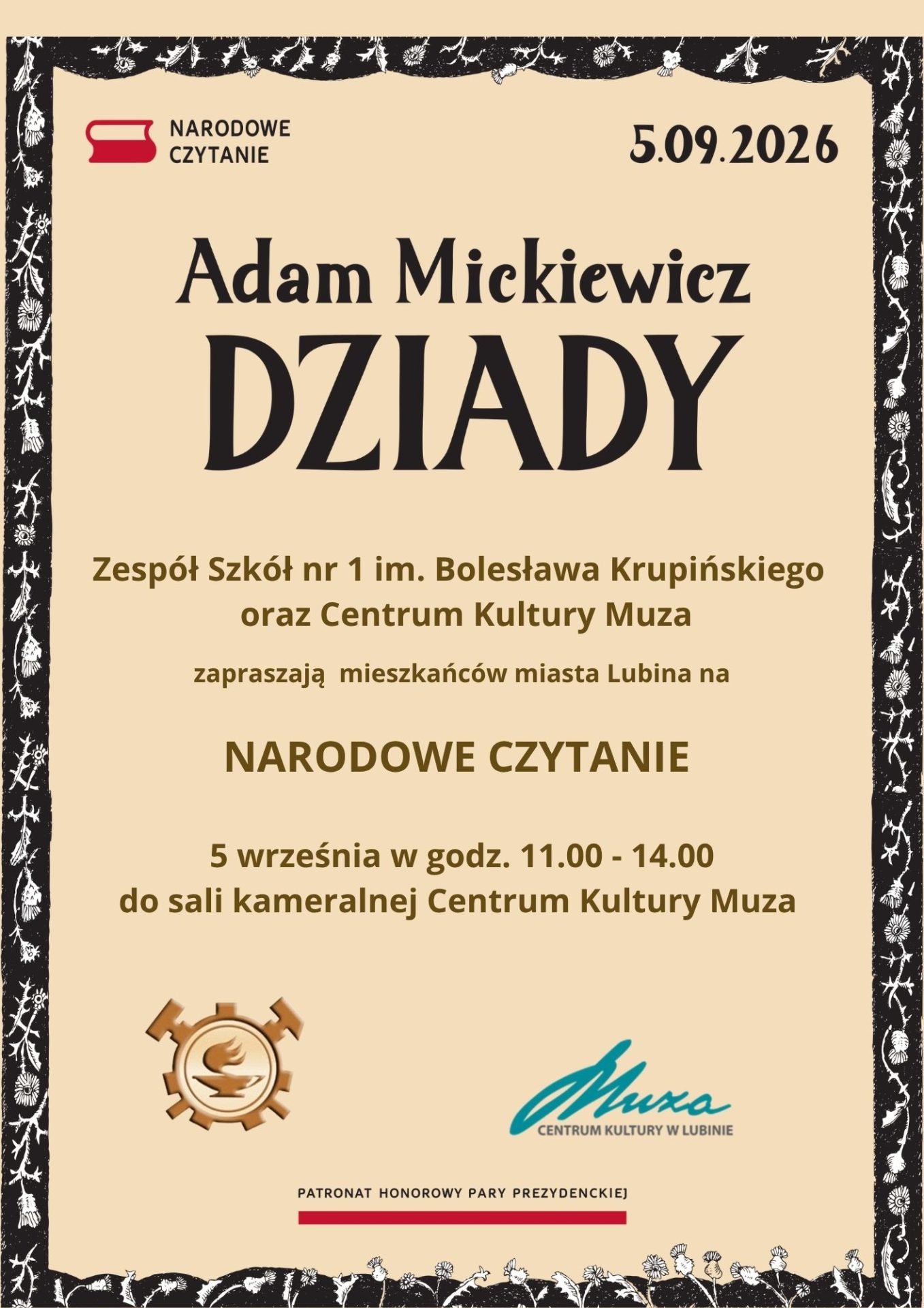 NARODOWE
CZYTANIE

5.09.2026

Adam Mickiewicz
DZIADY

Zespół Szkół nr 1 im. Bolesława Krupińskiego
oraz Centrum Kultury Muza

zapraszają mieszkańców miasta Lubina na

NARODOWE CZYTANIE

5 września w godz. 11.00 - 14.00
do sali kameralnej Centrum Kultury Muza

Muza
CENTRUM KULTURY W LUBINIE

PATRONAT HONOROWY PARY PREZYDENCKIEJ